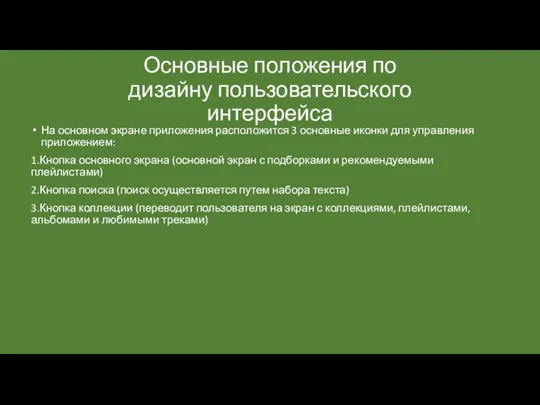 Основные положения по дизайну пользовательского интерфейса

• На основном экране приложения расположится 3 основные иконки для управления приложением:

1.Кнопка основного экрана (основной экран с подборками и рекомендуемыми плейлистами)

2.Кнопка поиска (поиск осуществляется путем набора текста)

3.Кнопка коллекции (переводит пользователя на экран с коллекциями, плейлистами, альбомами и любимыми треками)